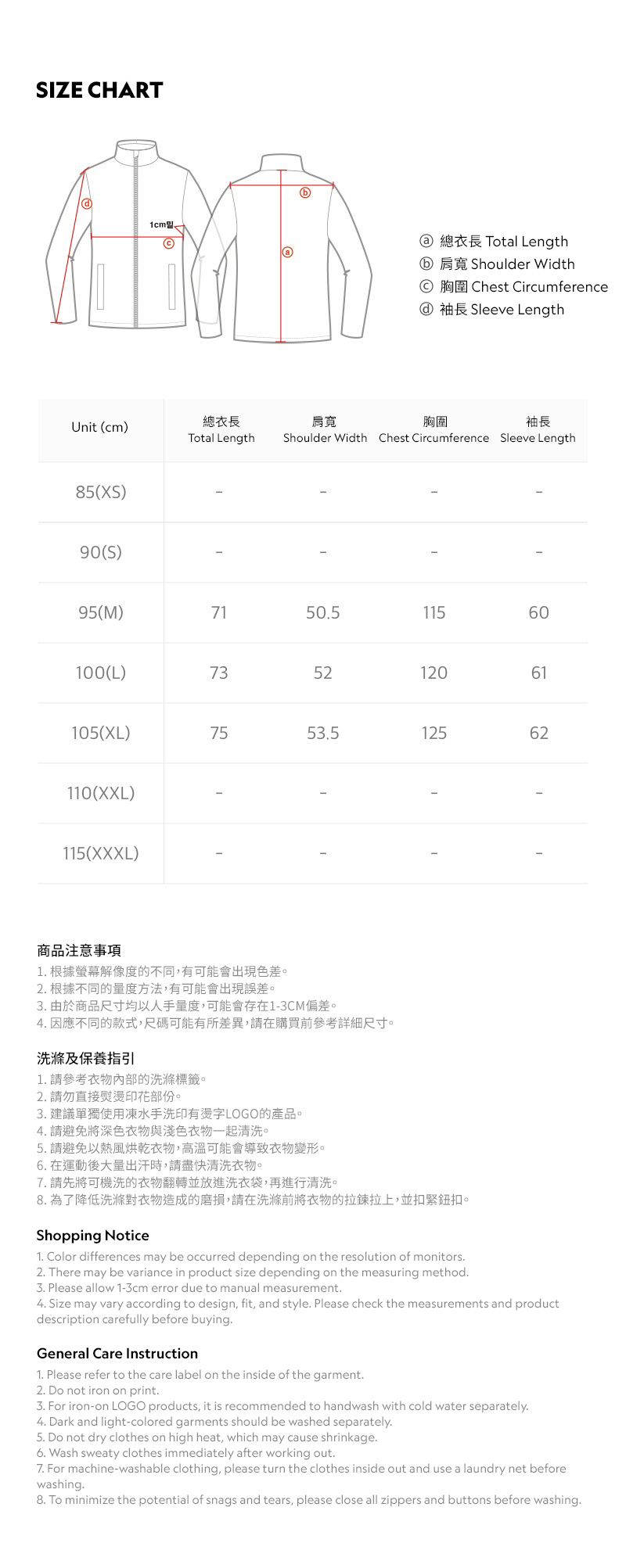 SIZE CHART

ⓓ
1cm밑
ⓒ
ⓑ
ⓐ

ⓐ 總衣長 Total Length
ⓑ 肩寬 Shoulder Width
ⓒ 胸圍 Chest Circumference
ⓓ 袖長 Sleeve Length

| Unit (cm) | 總衣長 Total Length | 肩寬 Shoulder Width | 胸圍 Chest Circumference | 袖長 Sleeve Length |
|---|---|---|---|---|
| 85(XS) | - | - | - | - |
| 90(S) | - | - | - | - |
| 95(M) | 71 | 50.5 | 115 | 60 |
| 100(L) | 73 | 52 | 120 | 61 |
| 105(XL) | 75 | 53.5 | 125 | 62 |
| 110(XXL) | - | - | - | - |
| 115(XXXL) | - | - | - | - |

商品注意事項
1.根據螢幕解像度的不同，有可能會出現色差。
2.根據不同的量度方法，有可能會出現誤差。
3.由於商品尺寸均以人手量度，可能會存在1-3CM偏差。
4.因應不同的款式，尺碼可能有所差異，請在購買前參考詳細尺寸。

洗滌及保養指引
1.請參考衣物內部的洗滌標籤。
2.請勿直接熨燙印花部份。
3.建議單獨使用凍水手洗印有燙字LOGO的產品。
4.請避免將深色衣物與淺色衣物一起清洗。
5.請避免以熱風烘乾衣物，高溫可能會導致衣物變形。
6.在運動後大量出汗時，請盡快清洗衣物。
7.請先將可機洗的衣物翻轉並放進洗衣袋，再進行清洗。
8.為了降低洗滌對衣物造成的磨損，請在洗滌前將衣物的拉鍊拉上，並扣緊鈕扣。

Shopping Notice
1. Color differences may be occurred depending on the resolution of monitors.
2. There may be variance in product size depending on the measuring method.
3. Please allow 1-3cm error due to manual measurement.
4. Size may vary according to design, fit, and style. Please check the measurements and product description carefully before buying.

General Care Instruction
1. Please refer to the care label on the inside of the garment.
2. Do not iron on print.
3. For iron-on LOGO products, it is recommended to handwash with cold water separately.
4. Dark and light-colored garments should be washed separately.
5. Do not dry clothes on high heat, which may cause shrinkage.
6. Wash sweaty clothes immediately after working out.
7. For machine-washable clothing, please turn the clothes inside out and use a laundry net before washing.
8. To minimize the potential of snags and tears, please close all zippers and buttons before washing.